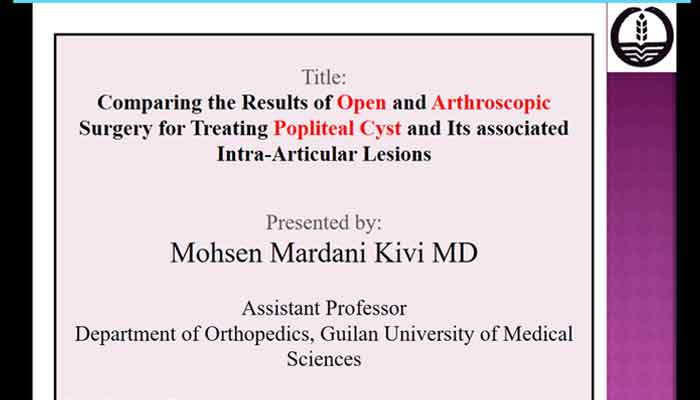 Title:
Comparing the Results of Open and Arthroscopic Surgery for Treating Popliteal Cyst and Its associated Intra-Articular Lesions

Presented by:
Mohsen Mardani Kivi MD

Assistant Professor
Department of Orthopedics, Guilan University of Medical Sciences